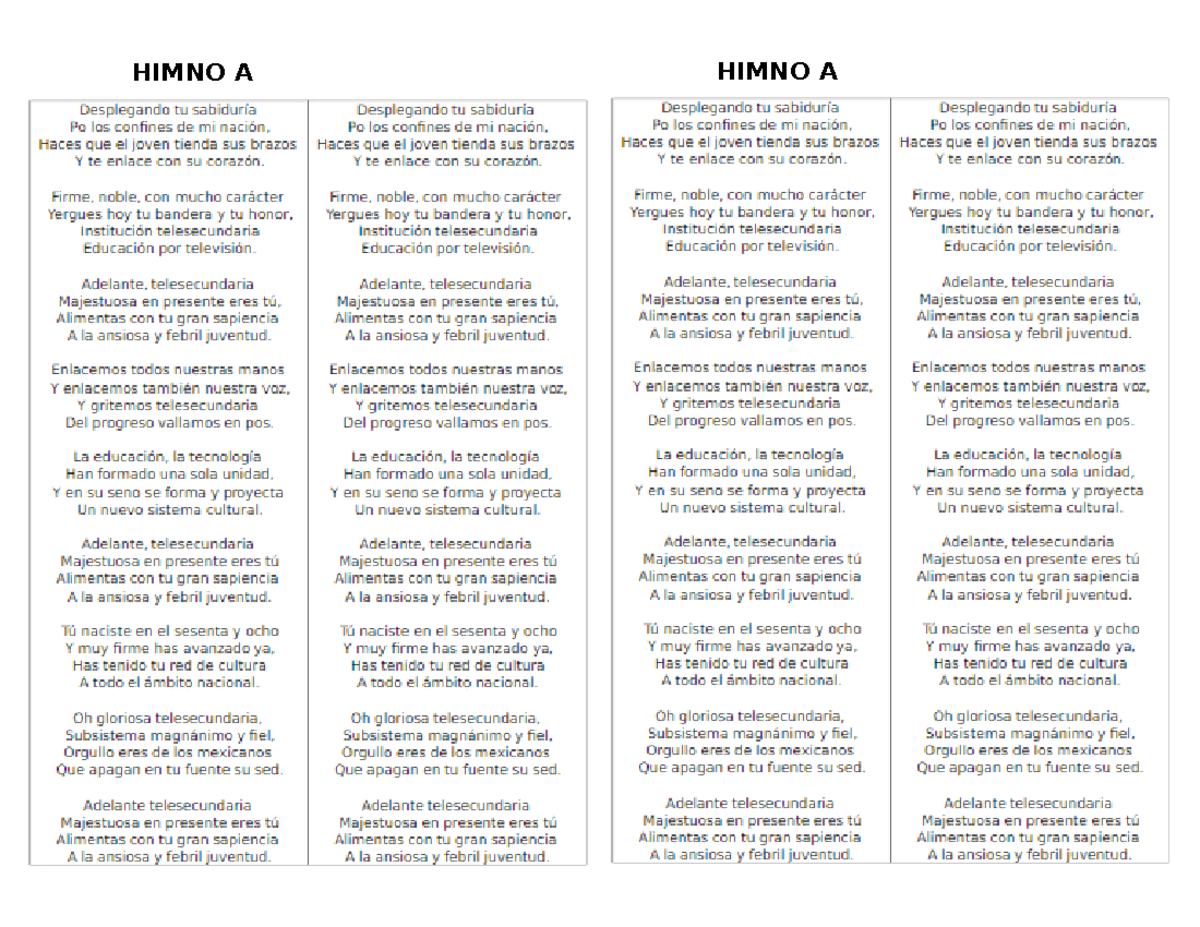 HIMNO A

Desplegando tu sabiduría
Po los confines de mi nación,
Haces que el joven tienda sus brazos
Y te enlace con su corazón.

Firme, noble, con mucho carácter
Yergues hoy tu bandera y tu honor,
Institución telesecundaria
Educación por televisión.

Adelante, telesecundaria
Majestuosa en presente eres tú,
Alimentas con tu gran sapiencia
A la ansiosa y febril juventud.

Enlacemos todos nuestras manos
Y enlacemos también nuestra voz,
Y gritemos telesecundaria
Del progreso vallamos en pos.

La educación, la tecnología
Han formado una sola unidad,
Y en su seno se forma y proyecta
Un nuevo sistema cultural.

Adelante, telesecundaria
Majestuosa en presente eres tú
Alimentas con tu gran sapiencia
A la ansiosa y febril juventud.

Tú naciste en el sesenta y ocho
Y muy firme has avanzado ya,
Has tenido tu red de cultura
A todo el ámbito nacional.

Oh gloriosa telesecundaria,
Subsistema magnánimo y fiel,
Orgullo eres de los mexicanos
Que apagan en tu fuente su sed.

Adelante telesecundaria
Majestuosa en presente eres tú
Alimentas con tu gran sapiencia
A la ansiosa y febril juventud.

Desplegando tu sabiduría
Po los confines de mi nación,
Haces que el joven tienda sus brazos
Y te enlace con su corazón.

Firme, noble, con mucho carácter
Yergues hoy tu bandera y tu honor,
Institución telesecundaria
Educación por televisión.

Adelante, telesecundaria
Majestuosa en presente eres tú,
Alimentas con tu gran sapiencia
A la ansiosa y febril juventud.

Enlacemos todos nuestras manos
Y enlacemos también nuestra voz,
Y gritemos telesecundaria
Del progreso vallamos en pos.

La educación, la tecnología
Han formado una sola unidad,
Y en su seno se forma y proyecta
Un nuevo sistema cultural.

Adelante, telesecundaria
Majestuosa en presente eres tú
Alimentas con tu gran sapiencia
A la ansiosa y febril juventud.

Tú naciste en el sesenta y ocho
Y muy firme has avanzado ya,
Has tenido tu red de cultura
A todo el ámbito nacional.

Oh gloriosa telesecundaria,
Subsistema magnánimo y fiel,
Orgullo eres de los mexicanos
Que apagan en tu fuente su sed.

Adelante telesecundaria
Majestuosa en presente eres tú
Alimentas con tu gran sapiencia
A la ansiosa y febril juventud.

HIMNO A

Desplegando tu sabiduría
Po los confines de mi nación,
Haces que el joven tienda sus brazos
Y te enlace con su corazón.

Firme, noble, con mucho carácter
Yergues hoy tu bandera y tu honor,
Institución telesecundaria
Educación por televisión.

Adelante, telesecundaria
Majestuosa en presente eres tú,
Alimentas con tu gran sapiencia
A la ansiosa y febril juventud.

Enlacemos todos nuestras manos
Y enlacemos también nuestra voz,
Y gritemos telesecundaria
Del progreso vallamos en pos.

La educación, la tecnología
Han formado una sola unidad,
Y en su seno se forma y proyecta
Un nuevo sistema cultural.

Adelante, telesecundaria
Majestuosa en presente eres tú
Alimentas con tu gran sapiencia
A la ansiosa y febril juventud.

Tú naciste en el sesenta y ocho
Y muy firme has avanzado ya,
Has tenido tu red de cultura
A todo el ámbito nacional.

Oh gloriosa telesecundaria,
Subsistema magnánimo y fiel,
Orgullo eres de los mexicanos
Que apagan en tu fuente su sed.

Adelante telesecundaria
Majestuosa en presente eres tú
Alimentas con tu gran sapiencia
A la ansiosa y febril juventud.

Desplegando tu sabiduría
Po los confines de mi nación,
Haces que el joven tienda sus brazos
Y te enlace con su corazón.

Firme, noble, con mucho carácter
Yergues hoy tu bandera y tu honor,
Institución telesecundaria
Educación por televisión.

Adelante, telesecundaria
Majestuosa en presente eres tú,
Alimentas con tu gran sapiencia
A la ansiosa y febril juventud.

Enlacemos todos nuestras manos
Y enlacemos también nuestra voz,
Y gritemos telesecundaria
Del progreso vallamos en pos.

La educación, la tecnología
Han formado una sola unidad,
Y en su seno se forma y proyecta
Un nuevo sistema cultural.

Adelante, telesecundaria
Majestuosa en presente eres tú
Alimentas con tu gran sapiencia
A la ansiosa y febril juventud.

Tú naciste en el sesenta y ocho
Y muy firme has avanzado ya,
Has tenido tu red de cultura
A todo el ámbito nacional.

Oh gloriosa telesecundaria,
Subsistema magnánimo y fiel,
Orgullo eres de los mexicanos
Que apagan en tu fuente su sed.

Adelante telesecundaria
Majestuosa en presente eres tú
Alimentas con tu gran sapiencia
A la ansiosa y febril juventud.